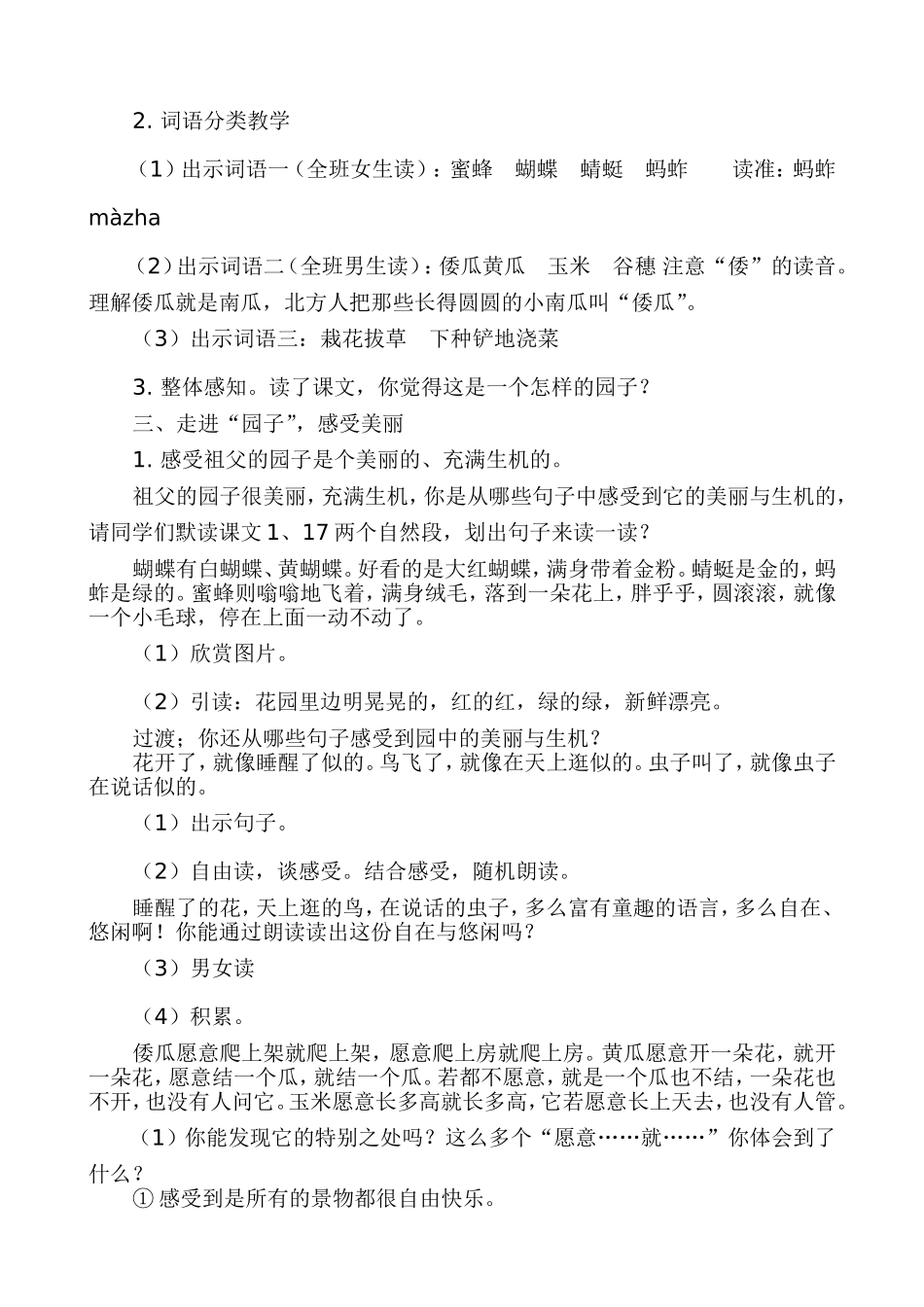 2. 词语分类教学

（1）出示词语一（全班女生读）：蜜蜂　蝴蝶　蜻蜓　蚂蚱　　读准：蚂蚱 màzha

（2）出示词语二（全班男生读）：倭瓜黄瓜　玉米　谷穗 注意“倭”的读音。理解倭瓜就是南瓜，北方人把那些长得圆圆的小南瓜叫“倭瓜”。

（3）出示词语三：栽花拔草　下种铲地浇菜

3. 整体感知。读了课文，你觉得这是一个怎样的园子？

三、走进“园子”，感受美丽

1. 感受祖父的园子是个美丽的、充满生机的。

祖父的园子很美丽，充满生机，你是从哪些句子中感受到它的美丽与生机的，请同学们默读课文 1、17 两个自然段，划出句子来读一读？

蝴蝶有白蝴蝶、黄蝴蝶。好看的是大红蝴蝶，满身带着金粉。蜻蜓是金的，蚂蚱是绿的。蜜蜂则嗡嗡地飞着，满身绒毛，落到一朵花上，胖乎乎，圆滚滚，就像一个小毛球，停在上面一动不动了。

（1）欣赏图片。

（2）引读：花园里边明晃晃的，红的红，绿的绿，新鲜漂亮。

过渡；你还从哪些句子感受到园中的美丽与生机？

花开了，就像睡醒了似的。鸟飞了，就像在天上逛似的。虫子叫了，就像虫子在说话似的。

（1）出示句子。

（2）自由读，谈感受。结合感受，随机朗读。

睡醒了的花，天上逛的鸟，在说话的虫子，多么富有童趣的语言，多么自在、悠闲啊！你能通过朗读读出这份自在与悠闲吗？

（3）男女读

（4）积累。

倭瓜愿意爬上架就爬上架，愿意爬上房就爬上房。黄瓜愿意开一朵花，就开一朵花，愿意结一个瓜，就结一个瓜。若都不愿意，就是一个瓜也不结，一朵花也不开，也没有人问它。玉米愿意长多高就长多高，它若愿意长上天去，也没有人管。

（1）你能发现它的特别之处吗？这么多个“愿意……就……”你体会到了什么？

① 感受到是所有的景物都很自由快乐。